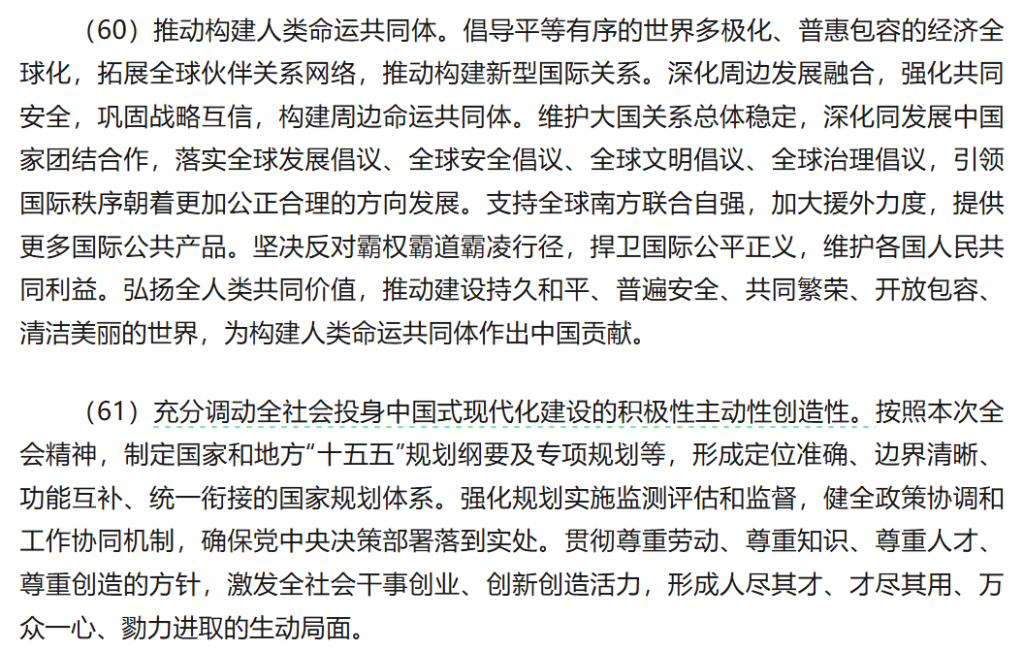 （60）推动构建人类命运共同体。倡导平等有序的世界多极化、普惠包容的经济全球化，拓展全球伙伴关系网络，推动构建新型国际关系。深化周边发展融合，强化共同安全，巩固战略互信，构建周边命运共同体。维护大国关系总体稳定，深化同发展中国家团结合作，落实全球发展倡议、全球安全倡议、全球文明倡议、全球治理倡议，引领国际秩序朝着更加公正合理的方向发展。支持全球南方联合自强，加大援外力度，提供更多国际公共产品。坚决反对霸权霸道霸凌行径，捍卫国际公平正义，维护各国人民共同利益。弘扬全人类共同价值，推动建设持久和平、普遍安全、共同繁荣、开放包容、清洁美丽的世界，为构建人类命运共同体作出中国贡献。

（61）充分调动全社会投身中国式现代化建设的积极性主动性创造性。按照本次全会精神，制定国家和地方“十五五”规划纲要及专项规划等，形成定位准确、边界清晰、功能互补、统一衔接的国家规划体系。强化规划实施监测评估和监督，健全政策协调和工作协同机制，确保党中央决策部署落到实处。贯彻尊重劳动、尊重知识、尊重人才、尊重创造的方针，激发全社会干事创业、创新创造活力，形成人尽其才、才尽其用、万众一心、勠力进取的生动局面。